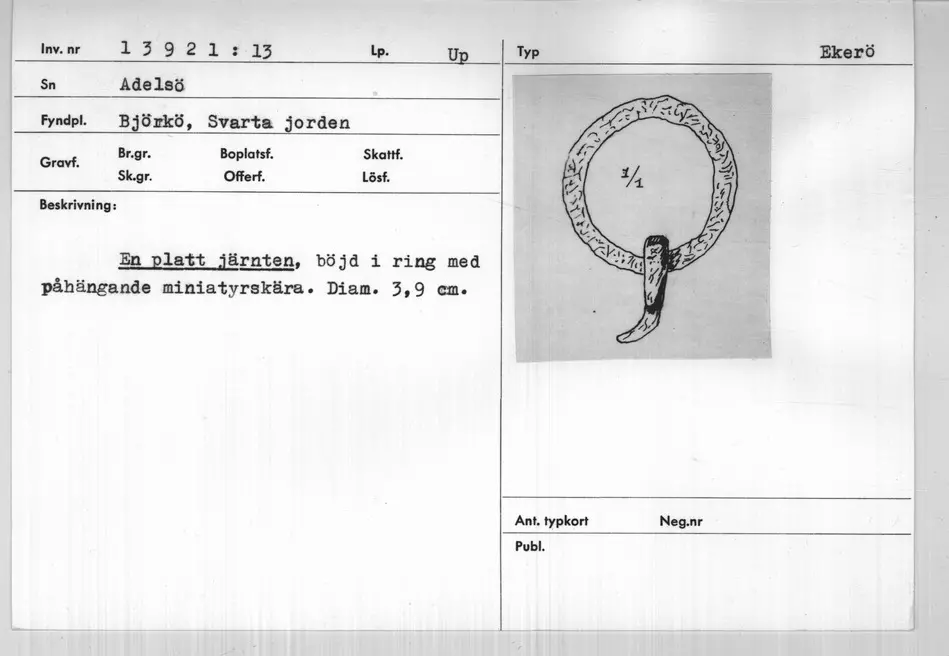 Inv. nr 1 3 9 2 1 : 13 Lp. Up

Sn Adelsö

Fyndpl. Björkö, Svarta jorden

Gravf. Br.gr. Boplatsf. Skattf.
Sk.gr. Offerf. Lösf.

Beskrivning:

En platt järnten, böjd i ring med påhängande miniatyrskära. Diam. 3,9 cm.

Typ Ekerö

$\frac{1}{1}$

Ant. typkort Neg.nr

Publ.